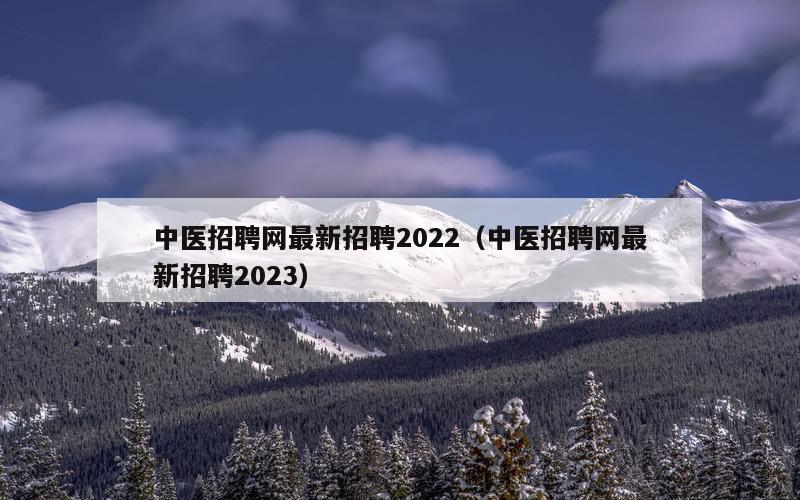 中医招聘网最新招聘2022（中医招聘网最新招聘2023）